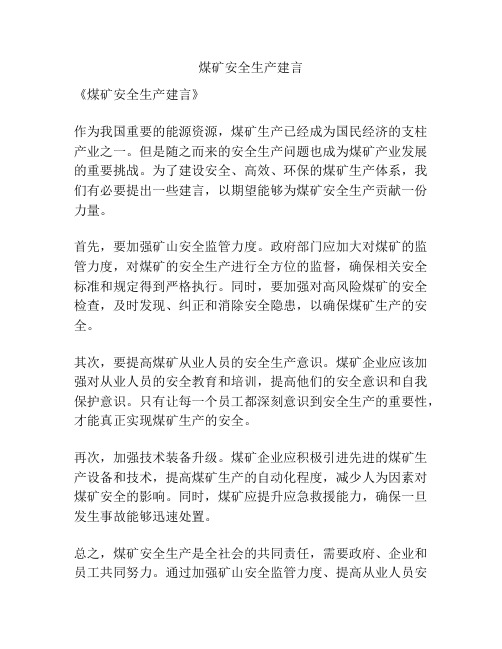 煤矿安全生产建言

《煤矿安全生产建言》

作为我国重要的能源资源，煤矿生产已经成为国民经济的支柱产业之一。但是随之而来的安全生产问题也成为煤矿产业发展的重要挑战。为了建设安全、高效、环保的煤矿生产体系，我们有必要提出一些建言，以期望能够为煤矿安全生产贡献一份力量。

首先，要加强矿山安全监管力度。政府部门应加大对煤矿的监管力度，对煤矿的安全生产进行全方位的监督，确保相关安全标准和规定得到严格执行。同时，要加强对高风险煤矿的安全检查，及时发现、纠正和消除安全隐患，以确保煤矿生产的安全。

其次，要提高煤矿从业人员的安全生产意识。煤矿企业应该加强对从业人员的安全教育和培训，提高他们的安全意识和自我保护意识。只有让每一个员工都深刻意识到安全生产的重要性，才能真正实现煤矿生产的安全。

再次，加强技术装备升级。煤矿企业应积极引进先进的煤矿生产设备和技术，提高煤矿生产的自动化程度，减少人为因素对煤矿安全的影响。同时，煤矿应提升应急救援能力，确保一旦发生事故能够迅速处置。

总之，煤矿安全生产是全社会的共同责任，需要政府、企业和员工共同努力。通过加强矿山安全监管力度、提高从业人员安